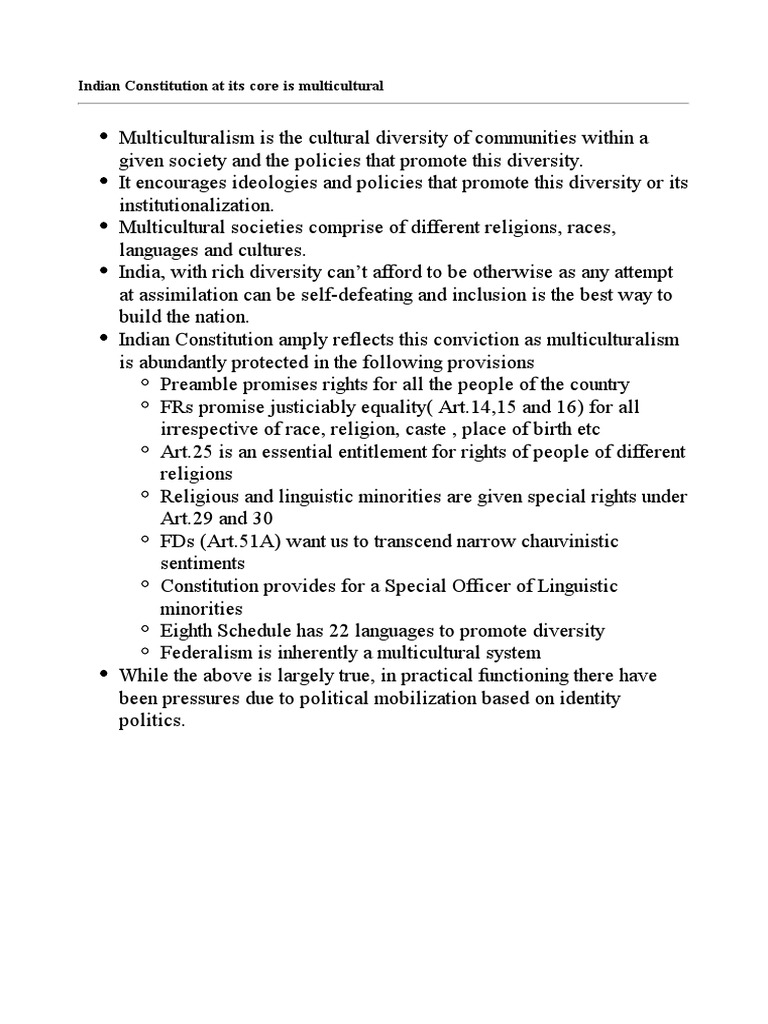 Indian Constitution at its core is multicultural

- Multiculturalism is the cultural diversity of communities within a given society and the policies that promote this diversity.
- It encourages ideologies and policies that promote this diversity or its institutionalization.
- Multicultural societies comprise of different religions, races, languages and cultures.
- India, with rich diversity can't afford to be otherwise as any attempt at assimilation can be self-defeating and inclusion is the best way to build the nation.
- Indian Constitution amply reflects this conviction as multiculturalism is abundantly protected in the following provisions
  - Preamble promises rights for all the people of the country
  - FRs promise justiciably equality( Art.14,15 and 16) for all irrespective of race, religion, caste , place of birth etc
  - Art.25 is an essential entitlement for rights of people of different religions
  - Religious and linguistic minorities are given special rights under Art.29 and 30
  - FDs (Art.51A) want us to transcend narrow chauvinistic sentiments
  - Constitution provides for a Special Officer of Linguistic minorities
  - Eighth Schedule has 22 languages to promote diversity
  - Federalism is inherently a multicultural system
- While the above is largely true, in practical functioning there have been pressures due to political mobilization based on identity politics.